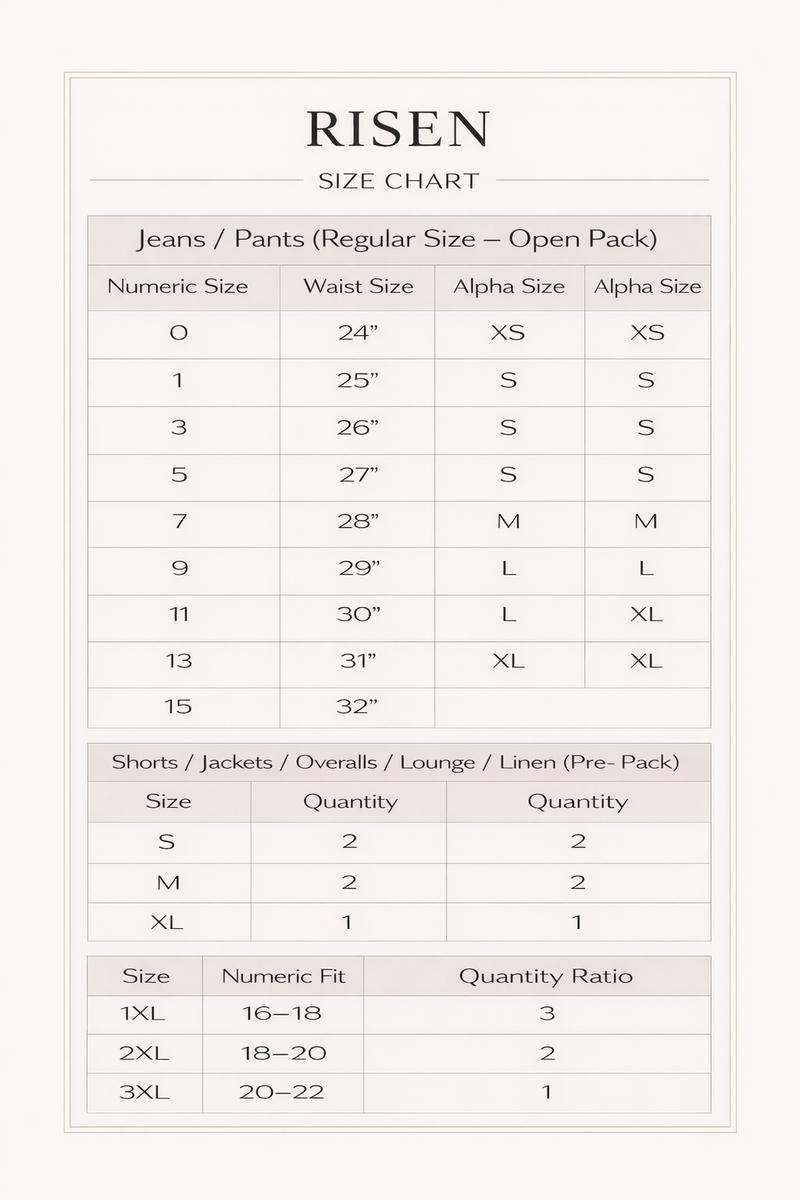 RISEN

SIZE CHART

Jeans / Pants (Regular Size – Open Pack)

| Numeric Size | Waist Size | Alpha Size | Alpha Size |
|---|---|---|---|
| 0 | 24” | XS | XS |
| 1 | 25” | S | S |
| 3 | 26” | S | S |
| 5 | 27” | S | S |
| 7 | 28” | M | M |
| 9 | 29” | L | L |
| 11 | 30” | L | XL |
| 13 | 31” | XL | XL |
| 15 | 32” | | |

Shorts / Jackets / Overalls / Lounge / Linen (Pre- Pack)

| Size | Quantity | Quantity |
|---|---|---|
| S | 2 | 2 |
| M | 2 | 2 |
| XL | 1 | 1 |

| Size | Numeric Fit | Quantity Ratio |
|---|---|---|
| 1XL | 16–18 | 3 |
| 2XL | 18–20 | 2 |
| 3XL | 20–22 | 1 |